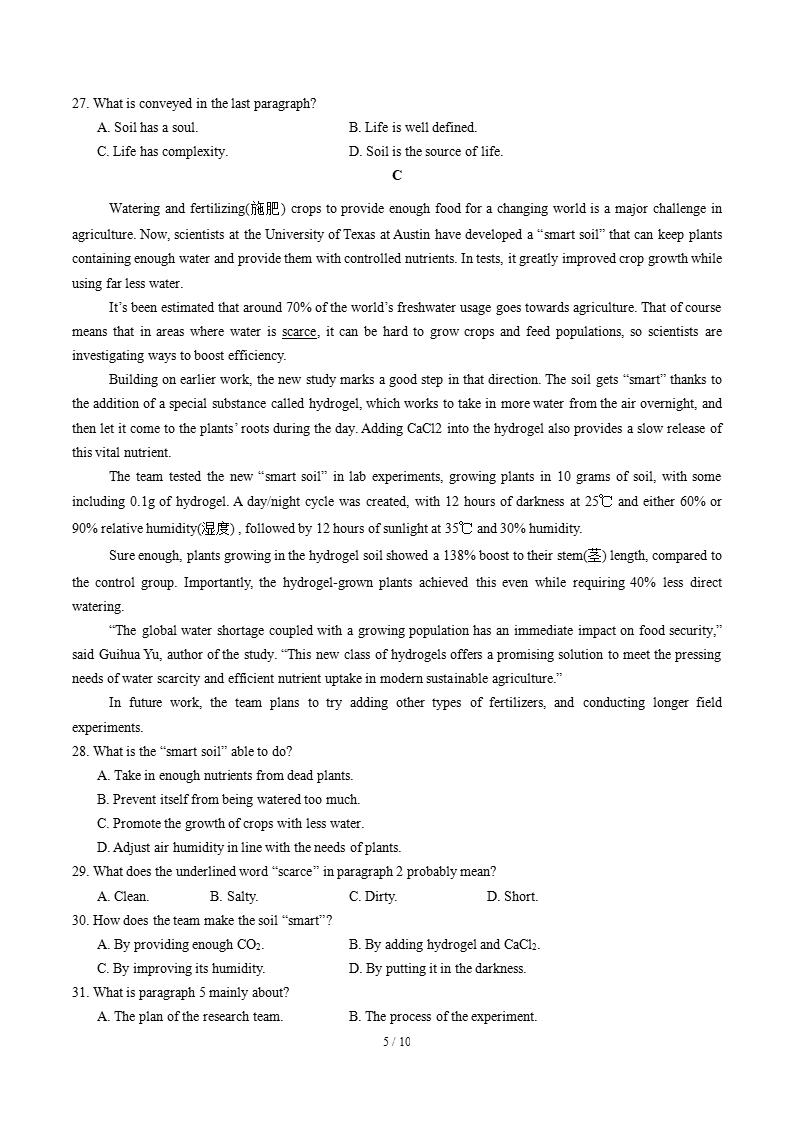 27. What is conveyed in the last paragraph?

A. Soil has a soul.    B. Life is well defined.

C. Life has complexity.    D. Soil is the source of life.

C

Watering and fertilizing(施肥) crops to provide enough food for a changing world is a major challenge in agriculture. Now, scientists at the University of Texas at Austin have developed a "smart soil" that can keep plants containing enough water and provide them with controlled nutrients. In tests, it greatly improved crop growth while using far less water.

It's been estimated that around 70% of the world's freshwater usage goes towards agriculture. That of course means that in areas where water is scarce, it can be hard to grow crops and feed populations, so scientists are investigating ways to boost efficiency.

Building on earlier work, the new study marks a good step in that direction. The soil gets "smart" thanks to the addition of a special substance called hydrogel, which works to take in more water from the air overnight, and then let it come to the plants' roots during the day. Adding CaCl2 into the hydrogel also provides a slow release of this vital nutrient.

The team tested the new "smart soil" in lab experiments, growing plants in 10 grams of soil, with some including 0.1g of hydrogel. A day/night cycle was created, with 12 hours of darkness at 25℃ and either 60% or 90% relative humidity(湿度) , followed by 12 hours of sunlight at 35℃ and 30% humidity.

Sure enough, plants growing in the hydrogel soil showed a 138% boost to their stem(茎) length, compared to the control group. Importantly, the hydrogel-grown plants achieved this even while requiring 40% less direct watering.

"The global water shortage coupled with a growing population has an immediate impact on food security," said Guihua Yu, author of the study. "This new class of hydrogels offers a promising solution to meet the pressing needs of water scarcity and efficient nutrient uptake in modern sustainable agriculture."

In future work, the team plans to try adding other types of fertilizers, and conducting longer field experiments.

28. What is the "smart soil" able to do?

A. Take in enough nutrients from dead plants.

B. Prevent itself from being watered too much.

C. Promote the growth of crops with less water.

D. Adjust air humidity in line with the needs of plants.

29. What does the underlined word "scarce" in paragraph 2 probably mean?

A. Clean.    B. Salty.    C. Dirty.    D. Short.

30. How does the team make the soil "smart"?

A. By providing enough $CO_2$.    B. By adding hydrogel and $CaCl_2$.

C. By improving its humidity.    D. By putting it in the darkness.

31. What is paragraph 5 mainly about?

A. The plan of the research team.    B. The process of the experiment.

5 / 10